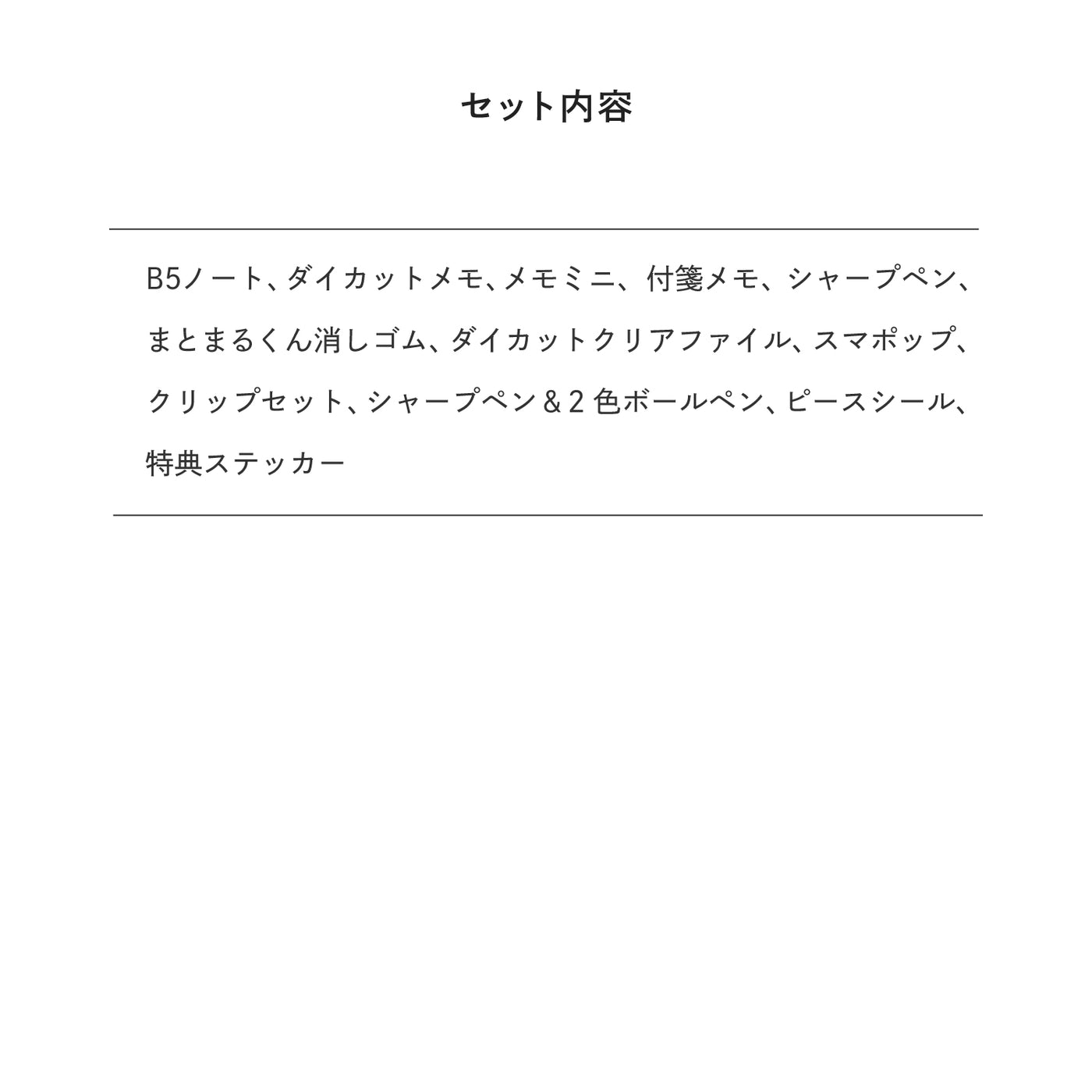 セット内容

B5ノート、ダイカットメモ、メモミニ、付箋メモ、シャープペン、まとまるくん消しゴム、ダイカットクリアファイル、スマポップ、クリップセット、シャープペン＆２色ボールペン、ピースシール、特典ステッカー